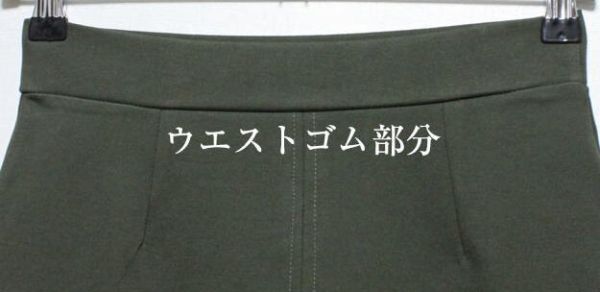 ウエストゴム部分